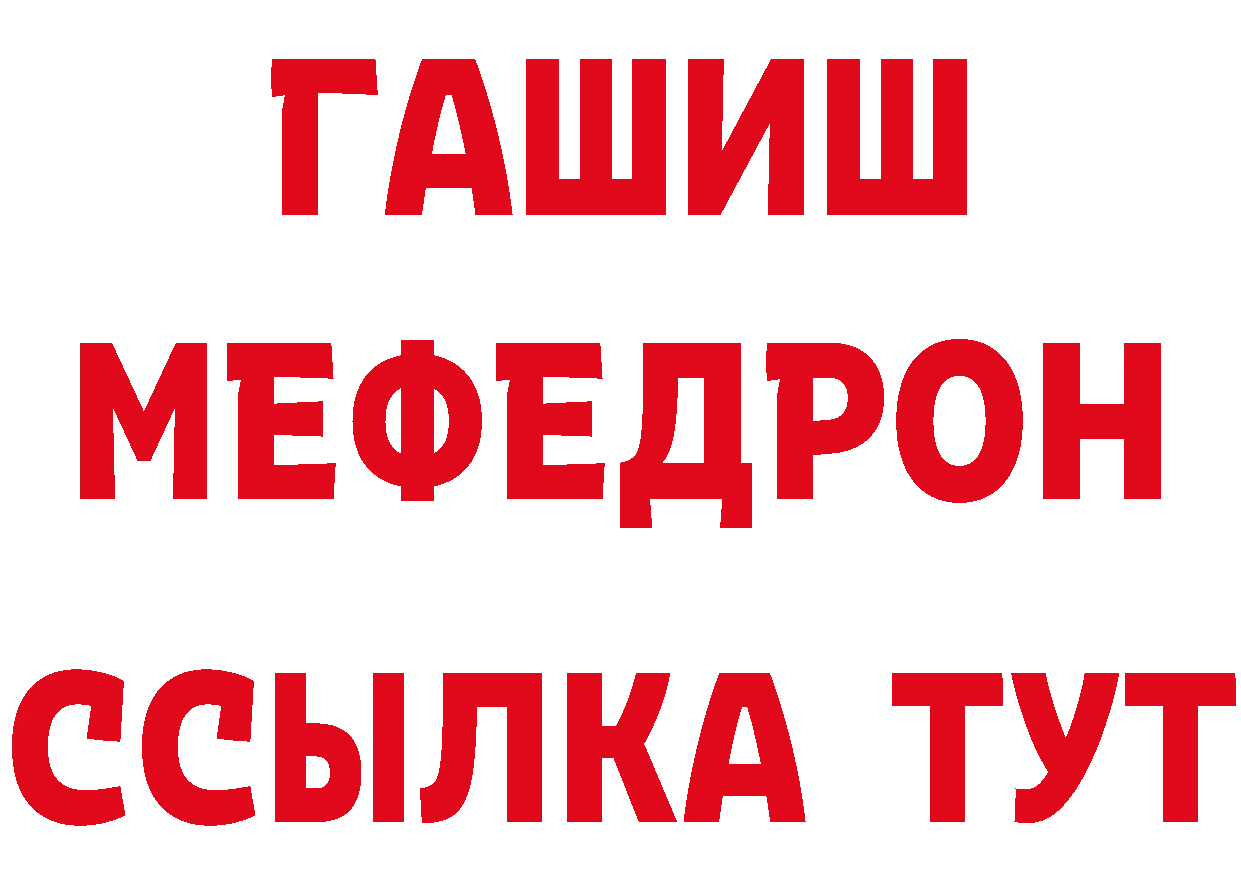 ГАШИШ
МЕФЕДРОН
ССЫЛКА ТУТ